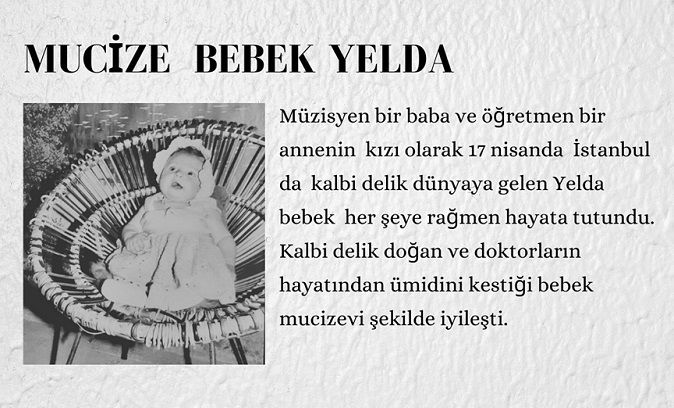 MUCİZE BEBEK YELDA

Müzisyen bir baba ve öğretmen bir annenin kızı olarak 17 nisanda İstanbul da kalbi delik dünyaya gelen Yelda bebek her şeye rağmen hayata tutundu. Kalbi delik doğan ve doktorların hayatından ümidini kestiği bebek mucizevi şekilde iyileşti.